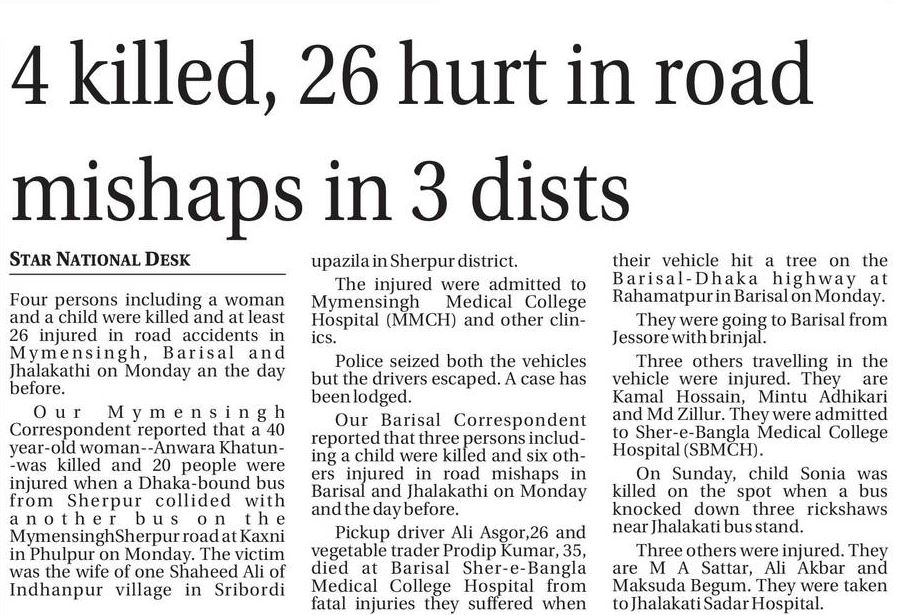 4 killed, 26 hurt in road mishaps in 3 dists

STAR NATIONAL DESK

Four persons including a woman and a child were killed and at least 26 injured in road accidents in Mymensingh, Barisal and Jhalakathi on Monday an the day before.

Our Mymensingh Correspondent reported that a 40 year-old woman--Anwara Khatun--was killed and 20 people were injured when a Dhaka-bound bus from Sherpur collided with another bus on the MymensinghSherpur road at Kaxni in Phulpur on Monday. The victim was the wife of one Shaheed Ali of Indhanpur village in Sribordi upazila in Sherpur district.

The injured were admitted to Mymensingh Medical College Hospital (MMCH) and other clinics.

Police seized both the vehicles but the drivers escaped. A case has been lodged.

Our Barisal Correspondent reported that three persons including a child were killed and six others injured in road mishaps in Barisal and Jhalakathi on Monday and the day before.

Pickup driver Ali Asgor,26 and vegetable trader Prodip Kumar, 35, died at Barisal Sher-e-Bangla Medical College Hospital from fatal injuries they suffered when their vehicle hit a tree on the Barisal-Dhaka highway at Rahamatpur in Barisal on Monday.

They were going to Barisal from Jessore with brinjal.

Three others travelling in the vehicle were injured. They are Kamal Hossain, Mintu Adhikari and Md Zillur. They were admitted to Sher-e-Bangla Medical College Hospital (SBMCH).

On Sunday, child Sonia was killed on the spot when a bus knocked down three rickshaws near Jhalakati bus stand.

Three others were injured. They are M A Sattar, Ali Akbar and Maksuda Begum. They were taken to Jhalakati Sadar Hospital.